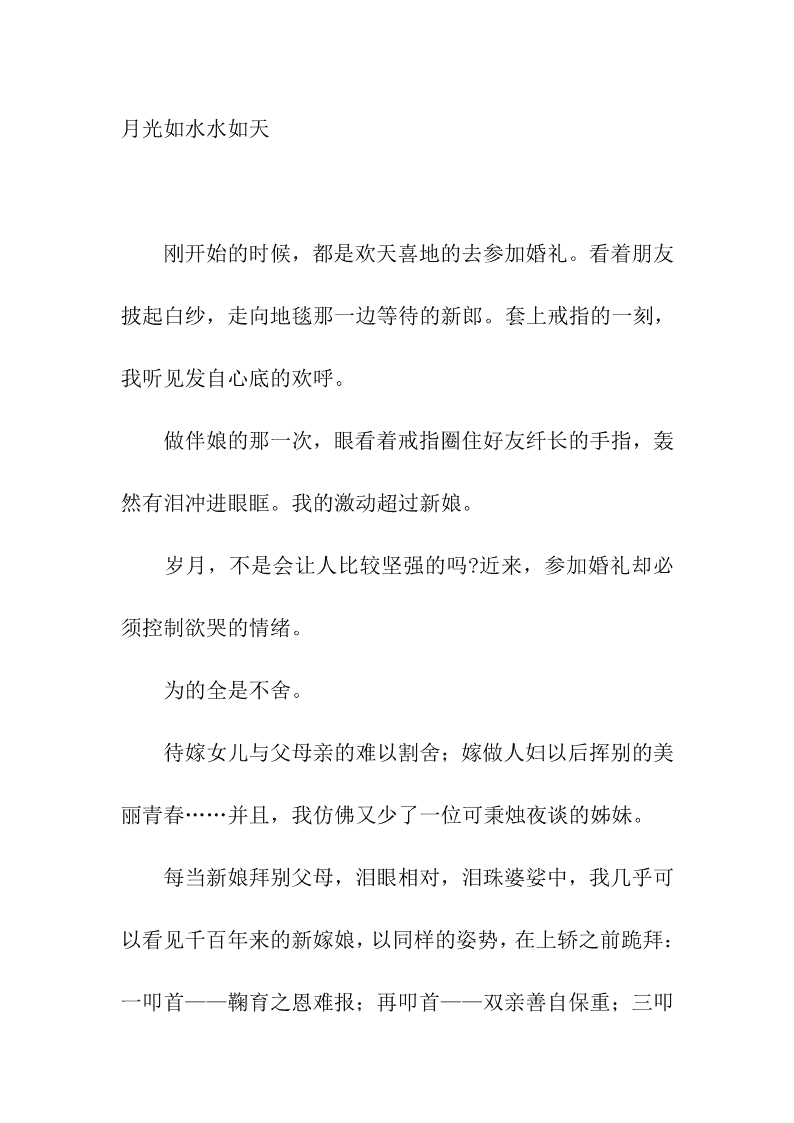 月光如水水如天

刚开始的时候，都是欢天喜地的去参加婚礼。看着朋友披起白纱，走向地毯那一边等待的新郎。套上戒指的一刻，我听见发自心底的欢呼。

做伴娘的那一次，眼看着戒指圈住好友纤长的手指，轰然有泪冲进眼眶。我的激动超过新娘。

岁月，不是会让人比较坚强的吗?近来，参加婚礼却必须控制欲哭的情绪。

为的全是不舍。

待嫁女儿与父母亲的难以割舍；嫁做人妇以后挥别的美丽青春……并且，我仿佛又少了一位可秉烛夜谈的姊妹。

每当新娘拜别父母，泪眼相对，泪珠婆娑中，我几乎可以看见千百年来的新嫁娘，以同样的姿势，在上轿之前跪拜：一叩首——鞠育之恩难报；再叩首——双亲善自保重；三叩